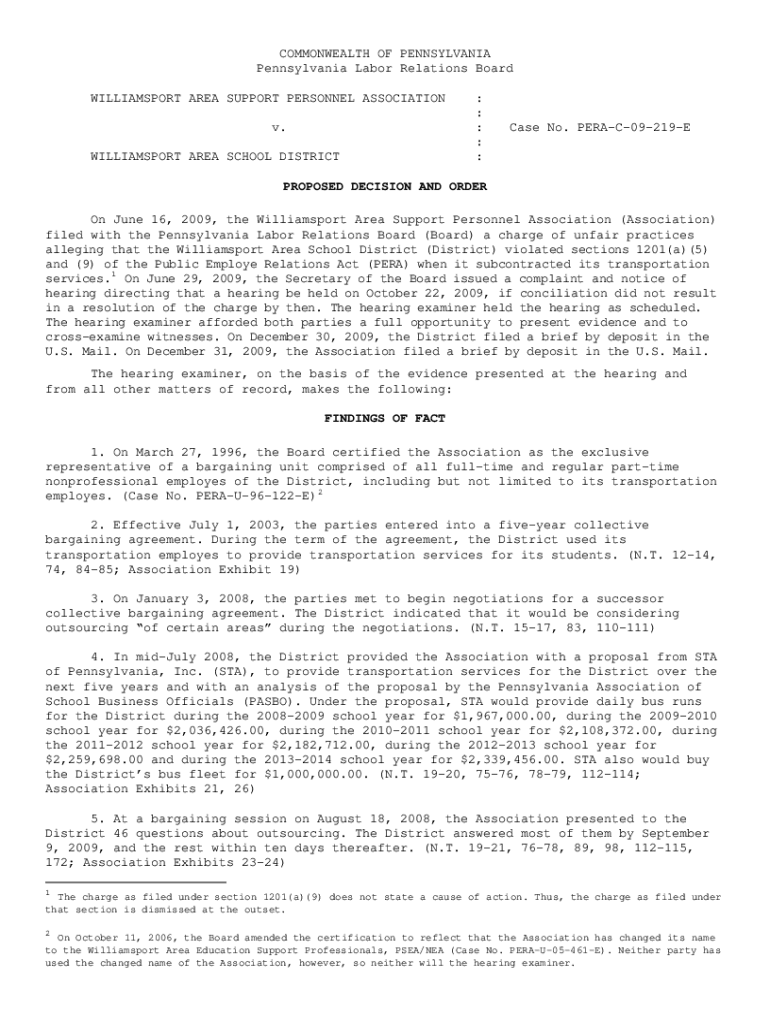 COMMONWEALTH OF PENNSYLVANIA
Pennsylvania Labor Relations Board

WILLIAMSPORT AREA SUPPORT PERSONNEL ASSOCIATION :
:
v. : Case No. PERA-C-09-219-E
:
WILLIAMSPORT AREA SCHOOL DISTRICT :

PROPOSED DECISION AND ORDER

On June 16, 2009, the Williamsport Area Support Personnel Association (Association) filed with the Pennsylvania Labor Relations Board (Board) a charge of unfair practices alleging that the Williamsport Area School District (District) violated sections 1201(a)(5) and (9) of the Public Employe Relations Act (PERA) when it subcontracted its transportation services.$^1$ On June 29, 2009, the Secretary of the Board issued a complaint and notice of hearing directing that a hearing be held on October 22, 2009, if conciliation did not result in a resolution of the charge by then. The hearing examiner held the hearing as scheduled. The hearing examiner afforded both parties a full opportunity to present evidence and to cross-examine witnesses. On December 30, 2009, the District filed a brief by deposit in the U.S. Mail. On December 31, 2009, the Association filed a brief by deposit in the U.S. Mail.

The hearing examiner, on the basis of the evidence presented at the hearing and from all other matters of record, makes the following:

FINDINGS OF FACT

1. On March 27, 1996, the Board certified the Association as the exclusive representative of a bargaining unit comprised of all full-time and regular part-time nonprofessional employes of the District, including but not limited to its transportation employes. (Case No. PERA-U-96-122-E)$^2$

2. Effective July 1, 2003, the parties entered into a five-year collective bargaining agreement. During the term of the agreement, the District used its transportation employes to provide transportation services for its students. (N.T. 12-14, 74, 84-85; Association Exhibit 19)

3. On January 3, 2008, the parties met to begin negotiations for a successor collective bargaining agreement. The District indicated that it would be considering outsourcing "of certain areas" during the negotiations. (N.T. 15-17, 83, 110-111)

4. In mid-July 2008, the District provided the Association with a proposal from STA of Pennsylvania, Inc. (STA), to provide transportation services for the District over the next five years and with an analysis of the proposal by the Pennsylvania Association of School Business Officials (PASBO). Under the proposal, STA would provide daily bus runs for the District during the 2008-2009 school year for $1,967,000.00, during the 2009-2010 school year for $2,036,426.00, during the 2010-2011 school year for $2,108,372.00, during the 2011-2012 school year for $2,182,712.00, during the 2012-2013 school year for $2,259,698.00 and during the 2013-2014 school year for $2,339,456.00. STA also would buy the District's bus fleet for $1,000,000.00. (N.T. 19-20, 75-76, 78-79, 112-114; Association Exhibits 21, 26)

5. At a bargaining session on August 18, 2008, the Association presented to the District 46 questions about outsourcing. The District answered most of them by September 9, 2009, and the rest within ten days thereafter. (N.T. 19-21, 76-78, 89, 98, 112-115, 172; Association Exhibits 23-24)

$^1$ The charge as filed under section 1201(a)(9) does not state a cause of action. Thus, the charge as filed under that section is dismissed at the outset.

$^2$ On October 11, 2006, the Board amended the certification to reflect that the Association has changed its name to the Williamsport Area Education Support Professionals, PSEA/NEA (Case No. PERA-U-05-461-E). Neither party has used the changed name of the Association, however, so neither will the hearing examiner.